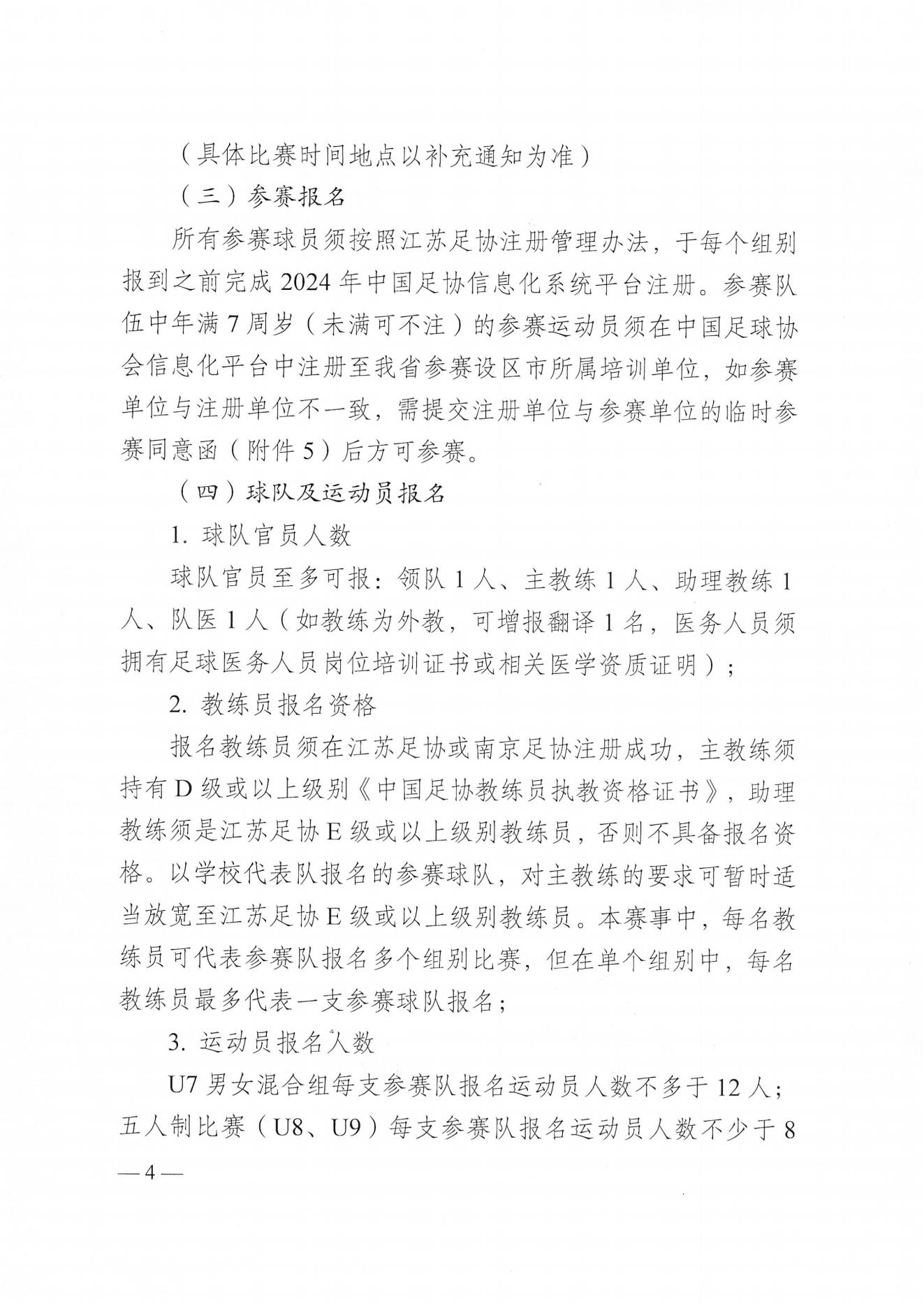 （具体比赛时间地点以补充通知为准）

（三）参赛报名

所有参赛球员须按照江苏足协注册管理办法，于每个组别报到之前完成 2024 年中国足协信息化系统平台注册。参赛队伍中年满 7 周岁（未满可不注）的参赛运动员须在中国足球协会信息化平台中注册至我省参赛设区市所属培训单位，如参赛单位与注册单位不一致，需提交注册单位与参赛单位的临时参赛同意函（附件 5）后方可参赛。

（四）球队及运动员报名

1. 球队官员人数

球队官员至多可报：领队 1 人、主教练 1 人、助理教练 1 人、队医 1 人（如教练为外教，可增报翻译 1 名，医务人员须拥有足球医务人员岗位培训证书或相关医学资质证明）；

2. 教练员报名资格

报名教练员须在江苏足协或南京足协注册成功，主教练须持有 D 级或以上级别《中国足协教练员执教资格证书》，助理教练须是江苏足协 E 级或以上级别教练员，否则不具备报名资格。以学校代表队报名的参赛球队，对主教练的要求可暂时适当放宽至江苏足协 E 级或以上级别教练员。本赛事中，每名教练员可代表参赛队报名多个组别比赛，但在单个组别中，每名教练员最多代表一支参赛球队报名；

3. 运动员报名人数

U7 男女混合组每支参赛队报名运动员人数不多于 12 人；五人制比赛（U8、U9）每支参赛队报名运动员人数不少于 8

— 4 —